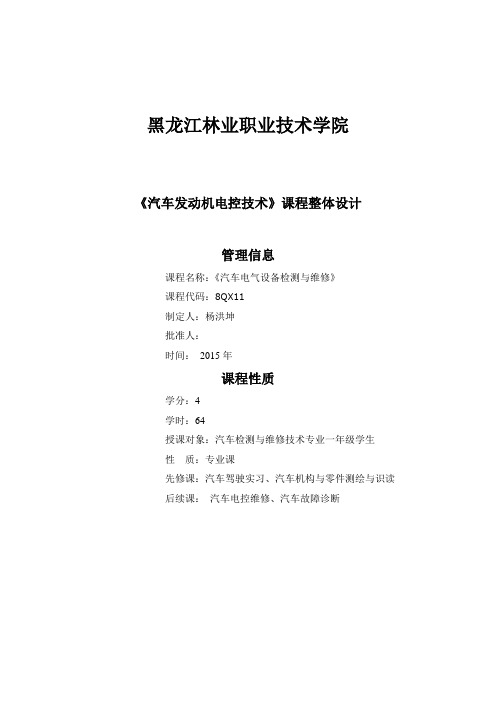 黑龙江林业职业技术学院

《汽车发动机电控技术》课程整体设计

管理信息

课程名称：《汽车电气设备检测与维修》

课程代码：8QX11

制定人：杨洪坤

批准人：

时间： 2015 年

课程性质

学分：4

学时：64

授课对象：汽车检测与维修技术专业一年级学生

性 质：专业课

先修课：汽车驾驶实习、汽车机构与零件测绘与识读

后续课： 汽车电控维修、汽车故障诊断